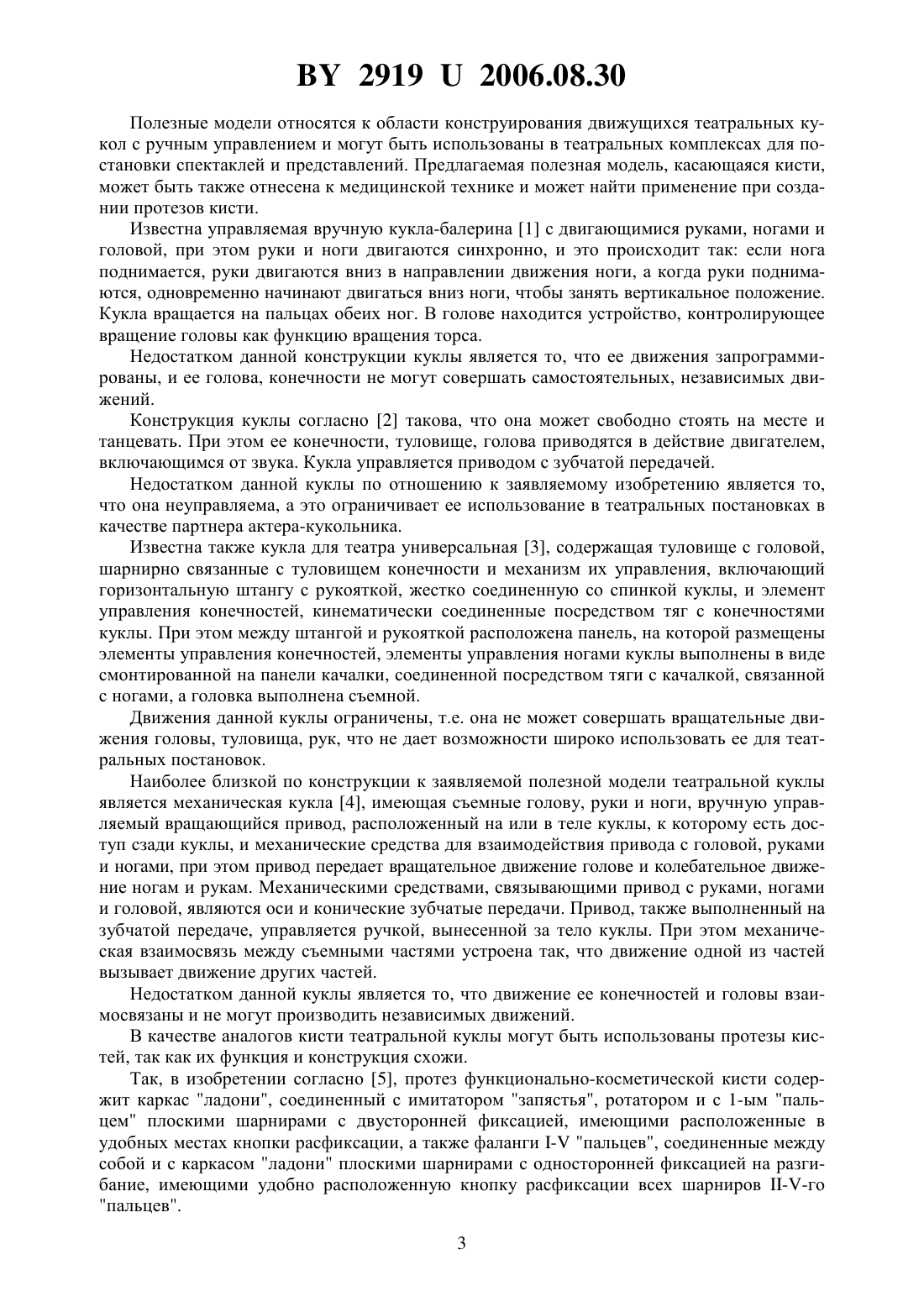 BY 2919 U 2006.08.30

Полезные модели относятся к области конструирования движущихся театральных кукол с ручным управлением и могут быть использованы в театральных комплексах для постановки спектаклей и представлений. Предлагаемая полезная модель, касающаяся кисти, может быть также отнесена к медицинской технике и может найти применение при создании протезов кисти.

Известна управляемая вручную кукла-балерина [1] с двигающимися руками, ногами и головой, при этом руки и ноги двигаются синхронно, и это происходит так: если нога поднимается, руки двигаются вниз в направлении движения ноги, а когда руки поднимаются, одновременно начинают двигаться вниз ноги, чтобы занять вертикальное положение. Кукла вращается на пальцах обеих ног. В голове находится устройство, контролирующее вращение головы как функцию вращения торса.

Недостатком данной конструкции куклы является то, что ее движения запрограммированы, и ее голова, конечности не могут совершать самостоятельных, независимых движений.

Конструкция куклы согласно [2] такова, что она может свободно стоять на месте и танцевать. При этом ее конечности, туловище, голова приводятся в действие двигателем, включающимся от звука. Кукла управляется приводом с зубчатой передачей.

Недостатком данной куклы по отношению к заявляемому изобретению является то, что она неуправляема, а это ограничивает ее использование в театральных постановках в качестве партнера актера-кукольника.

Известна также кукла для театра универсальная [3], содержащая туловище с головой, шарнирно связанные с туловищем конечности и механизм их управления, включающий горизонтальную штангу с рукояткой, жестко соединенную со спинкой куклы, и элемент управления конечностей, кинематически соединенные посредством тяг с конечностями куклы. При этом между штангой и рукояткой расположена панель, на которой размещены элементы управления конечностей, элементы управления ногами куклы выполнены в виде смонтированной на панели качалки, соединенной посредством тяги с качалкой, связанной с ногами, а головка выполнена съемной.

Движения данной куклы ограничены, т.е. она не может совершать вращательные движения головы, туловища, рук, что не дает возможности широко использовать ее для театральных постановок.

Наиболее близкой по конструкции к заявляемой полезной модели театральной куклы является механическая кукла [4], имеющая съемные голову, руки и ноги, вручную управляемый вращающийся привод, расположенный на или в теле куклы, к которому есть доступ сзади куклы, и механические средства для взаимодействия привода с головой, руками и ногами, при этом привод передает вращательное движение голове и колебательное движение ногам и рукам. Механическими средствами, связывающими привод с руками, ногами и головой, являются оси и конические зубчатые передачи. Привод, также выполненный на зубчатой передаче, управляется ручкой, вынесенной за тело куклы. При этом механическая взаимосвязь между съемными частями устроена так, что движение одной из частей вызывает движение других частей.

Недостатком данной куклы является то, что движение ее конечностей и головы взаимосвязаны и не могут производить независимых движений.

В качестве аналогов кисти театральной куклы могут быть использованы протезы кистей, так как их функция и конструкция схожи.

Так, в изобретении согласно [5], протез функционально-косметической кисти содержит каркас "ладони", соединенный с имитатором "запястья", ротатором и с 1-ым "пальцем" плоскими шарнирами с двусторонней фиксацией, имеющими расположенные в удобных местах кнопки расфиксации, а также фаланги I-V "пальцев", соединенные между собой и с каркасом "ладони" плоскими шарнирами с односторонней фиксацией на разгибание, имеющими удобно расположенную кнопку расфиксации всех шарниров II-V-го "пальцев".

3